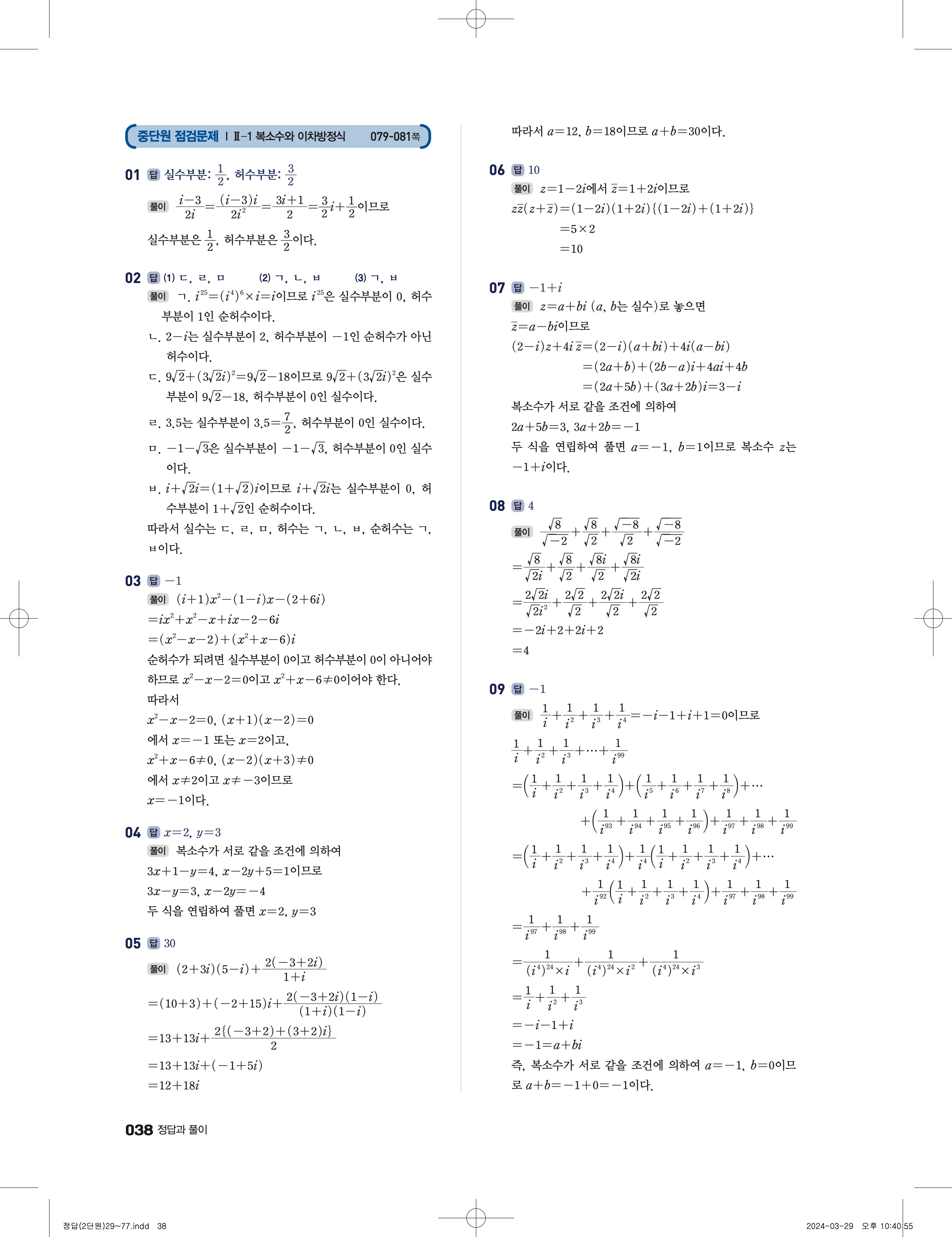 중단원 점검문제 | Ⅱ-1 복소수와 이차방정식 079-081쪽

01 답 실수부분: $\frac{1}{2}$, 허수부분: $\frac{3}{2}$

풀이 $\frac{i-3}{2i}=\frac{(i-3)i}{2i^2}=\frac{3i+1}{2}=\frac{3}{2}i+\frac{1}{2}$이므로

실수부분은 $\frac{1}{2}$, 허수부분은 $\frac{3}{2}$이다.

02 답 (1) ㄷ, ㄹ, ㅁ (2) ㄱ, ㄴ, ㅂ (3) ㄱ, ㅂ

풀이 ㄱ. $i^{25}=(i^4)^6\times i=i$이므로 $i^{25}$은 실수부분이 0, 허수부분이 1인 순허수이다.

ㄴ. $2-i$는 실수부분이 2, 허수부분이 $-1$인 순허수가 아닌 허수이다.

ㄷ. $9\sqrt{2}+(3\sqrt{2}i)^2=9\sqrt{2}-18$이므로 $9\sqrt{2}+(3\sqrt{2}i)^2$은 실수부분이 $9\sqrt{2}-18$, 허수부분이 0인 실수이다.

ㄹ. 3.5는 실수부분이 $3.5=\frac{7}{2}$, 허수부분이 0인 실수이다.

ㅁ. $-1-\sqrt{3}$은 실수부분이 $-1-\sqrt{3}$, 허수부분이 0인 실수이다.

ㅂ. $i+\sqrt{2}i=(1+\sqrt{2})i$이므로 $i+\sqrt{2}i$는 실수부분이 0, 허수부분이 $1+\sqrt{2}$인 순허수이다.

따라서 실수는 ㄷ, ㄹ, ㅁ, 허수는 ㄱ, ㄴ, ㅂ, 순허수는 ㄱ, ㅂ이다.

03 답 $-1$

풀이 $(i+1)x^2-(1-i)x-(2+6i)$
$=ix^2+x^2-x+ix-2-6i$
$=(x^2-x-2)+(x^2+x-6)i$
순허수가 되려면 실수부분이 0이고 허수부분이 0이 아니어야 하므로 $x^2-x-2=0$이고 $x^2+x-6\neq0$이어야 한다.
따라서
$x^2-x-2=0$, $(x+1)(x-2)=0$
에서 $x=-1$ 또는 $x=2$이고,
$x^2+x-6\neq0$, $(x-2)(x+3)\neq0$
에서 $x\neq2$이고 $x\neq-3$이므로
$x=-1$이다.

04 답 $x=2$, $y=3$

풀이 복소수가 서로 같을 조건에 의하여
$3x+1-y=4$, $x-2y+5=1$이므로
$3x-y=3$, $x-2y=-4$
두 식을 연립하여 풀면 $x=2$, $y=3$

05 답 30

풀이 $(2+3i)(5-i)+\frac{2(-3+2i)}{1+i}$
$=(10+3)+(-2+15)i+\frac{2(-3+2i)(1-i)}{(1+i)(1-i)}$
$=13+13i+\frac{2\{(-3+2)+(3+2)i\}}{2}$
$=13+13i+(-1+5i)$
$=12+18i$

따라서 $a=12$, $b=18$이므로 $a+b=30$이다.

06 답 10

풀이 $z=1-2i$에서 $\bar{z}=1+2i$이므로
$z\bar{z}(z+\bar{z})=(1-2i)(1+2i)\{(1-2i)+(1+2i)\}$
$=5\times2$
$=10$

07 답 $-1+i$

풀이 $z=a+bi$ ($a$, $b$는 실수)로 놓으면
$\bar{z}=a-bi$이므로
$(2-i)z+4i\bar{z}=(2-i)(a+bi)+4i(a-bi)$
$=(2a+b)+(2b-a)i+4ai+4b$
$=(2a+5b)+(3a+2b)i=3-i$
복소수가 서로 같을 조건에 의하여
$2a+5b=3$, $3a+2b=-1$
두 식을 연립하여 풀면 $a=-1$, $b=1$이므로 복소수 $z$는 $-1+i$이다.

08 답 4

풀이 $\frac{\sqrt{8}}{\sqrt{-2}}+\frac{\sqrt{8}}{\sqrt{2}}+\frac{\sqrt{-8}}{\sqrt{2}}+\frac{\sqrt{-8}}{\sqrt{-2}}$
$=\frac{\sqrt{8}}{\sqrt{2}i}+\frac{\sqrt{8}}{\sqrt{2}}+\frac{\sqrt{8}i}{\sqrt{2}}+\frac{\sqrt{8}i}{\sqrt{2}i}$
$=\frac{2\sqrt{2}i}{\sqrt{2}i^2}+\frac{2\sqrt{2}}{\sqrt{2}}+\frac{2\sqrt{2}i}{\sqrt{2}}+\frac{2\sqrt{2}}{\sqrt{2}}$
$=-2i+2+2i+2$
$=4$

09 답 $-1$

풀이 $\frac{1}{i}+\frac{1}{i^2}+\frac{1}{i^3}+\frac{1}{i^4}=-i-1+i+1=0$이므로
$\frac{1}{i}+\frac{1}{i^2}+\frac{1}{i^3}+\cdots+\frac{1}{i^{99}}$
$=\left(\frac{1}{i}+\frac{1}{i^2}+\frac{1}{i^3}+\frac{1}{i^4}\right)+\left(\frac{1}{i^5}+\frac{1}{i^6}+\frac{1}{i^7}+\frac{1}{i^8}\right)+\cdots$
$+\left(\frac{1}{i^{93}}+\frac{1}{i^{94}}+\frac{1}{i^{95}}+\frac{1}{i^{96}}\right)+\frac{1}{i^{97}}+\frac{1}{i^{98}}+\frac{1}{i^{99}}$
$=\left(\frac{1}{i}+\frac{1}{i^2}+\frac{1}{i^3}+\frac{1}{i^4}\right)+\frac{1}{i^4}\left(\frac{1}{i}+\frac{1}{i^2}+\frac{1}{i^3}+\frac{1}{i^4}\right)+\cdots$
$+\frac{1}{i^{92}}\left(\frac{1}{i}+\frac{1}{i^2}+\frac{1}{i^3}+\frac{1}{i^4}\right)+\frac{1}{i^{97}}+\frac{1}{i^{98}}+\frac{1}{i^{99}}$
$=\frac{1}{i^{97}}+\frac{1}{i^{98}}+\frac{1}{i^{99}}$
$=\frac{1}{(i^4)^{24}\times i}+\frac{1}{(i^4)^{24}\times i^2}+\frac{1}{(i^4)^{24}\times i^3}$
$=\frac{1}{i}+\frac{1}{i^2}+\frac{1}{i^3}$
$=-i-1+i$
$=-1=a+bi$
즉, 복소수가 서로 같을 조건에 의하여 $a=-1$, $b=0$이므로 $a+b=-1+0=-1$이다.

038 정답과 풀이

정답(2단원)29~77.indd 38 2024-03-29 오후 10:40:55